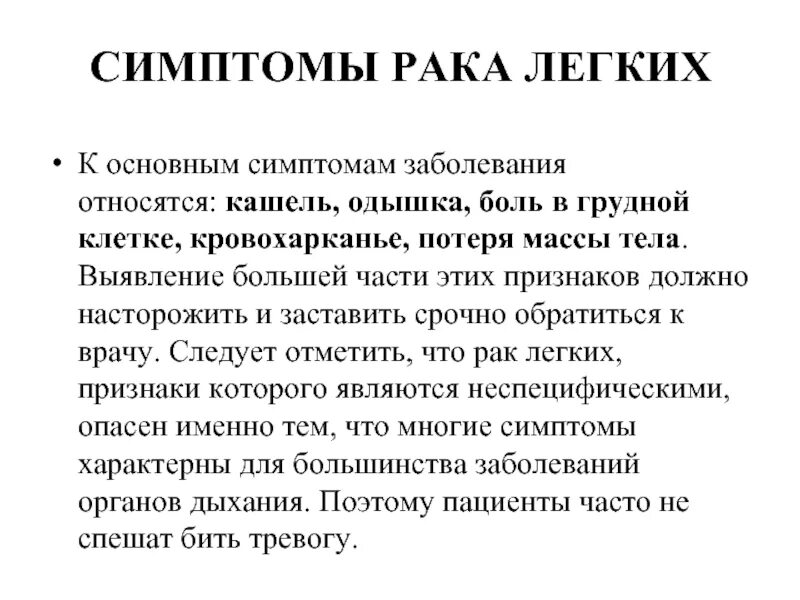 СИМПТОМЫ РАКА ЛЕГКИХ

• К основным симптомам заболевания относятся: кашель, одышка, боль в грудной клетке, кровохарканье, потеря массы тела. Выявление большей части этих признаков должно насторожить и заставить срочно обратиться к врачу. Следует отметить, что рак легких, признаки которого являются неспецифическими, опасен именно тем, что многие симптомы характерны для большинства заболеваний органов дыхания. Поэтому пациенты часто не спешат бить тревогу.